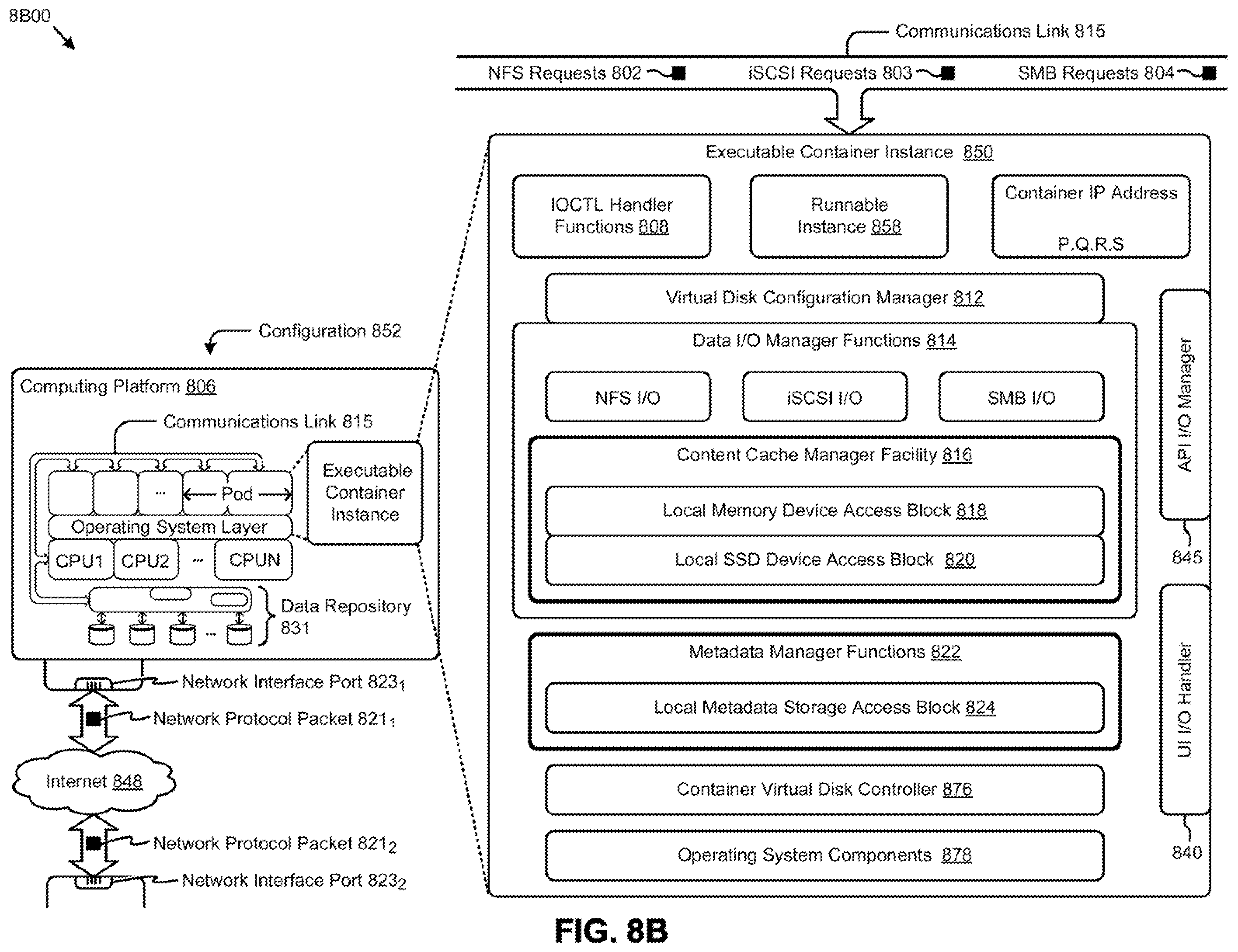 8B00

Communications Link 815

NFS Requests 802

iSCSI Requests 803

SMB Requests 804

Executable Container Instance 850

IOCTL Handler Functions 808

Runnable Instance 858

Container IP Address

P.Q.R.S

Virtual Disk Configuration Manager 812

Data I/O Manager Functions 814

NFS I/O

iSCSI I/O

SMB I/O

Content Cache Manager Facility 816

Local Memory Device Access Block 818

Local SSD Device Access Block 820

Metadata Manager Functions 822

Local Metadata Storage Access Block 824

Container Virtual Disk Controller 876

Operating System Components 878

API I/O Manager

845

UI I/O Handler

840

Configuration 852

Computing Platform 806

Communications Link 815

...

Pod

Executable Container Instance

Operating System Layer

CPU1

CPU2

...

CPUN

Data Repository 831

...

Network Interface Port $823_1$

Network Protocol Packet $821_1$

Internet 848

Network Protocol Packet $821_2$

Network Interface Port $823_2$

FIG. 8B